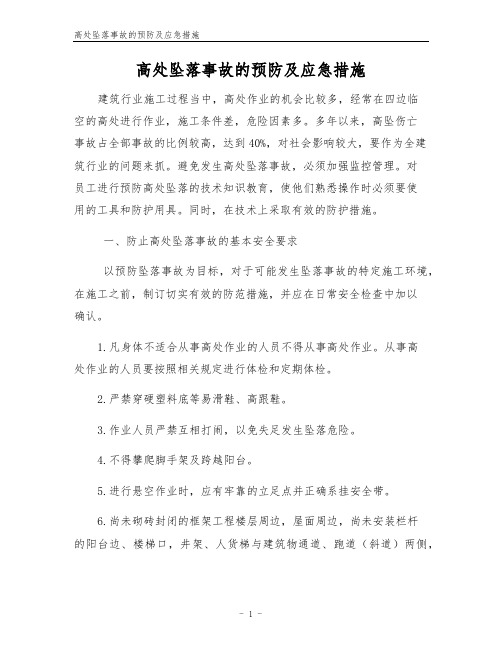 高处坠落事故的预防及应急措施

高处坠落事故的预防及应急措施

建筑行业施工过程当中，高处作业的机会比较多，经常在四边临空的高处进行作业，施工条件差，危险因素多。多年以来，高坠伤亡事故占全部事故的比例较高，达到40%，对社会影响较大，要作为全建筑行业的问题来抓。避免发生高处坠落事故，必须加强监控管理。对员工进行预防高处坠落的技术知识教育，使他们熟悉操作时必须要使用的工具和防护用具。同时，在技术上采取有效的防护措施。

一、防止高处坠落事故的基本安全要求

以预防坠落事故为目标，对于可能发生坠落事故的特定施工环境，在施工之前，制订切实有效的防范措施，并应在日常安全检查中加以确认。

1.凡身体不适合从事高处作业的人员不得从事高处作业。从事高处作业的人员要按照相关规定进行体检和定期体检。

2.严禁穿硬塑料底等易滑鞋、高跟鞋。

3.作业人员严禁互相打闹，以免失足发生坠落危险。

4.不得攀爬脚手架及跨越阳台。

5.进行悬空作业时，应有牢靠的立足点并正确系挂安全带。

6.尚未砌砖封闭的框架工程楼层周边，屋面周边，尚未安装栏杆的阳台边、楼梯口，井架、人货梯与建筑物通道、跑道（斜道）两侧，

- 1 -